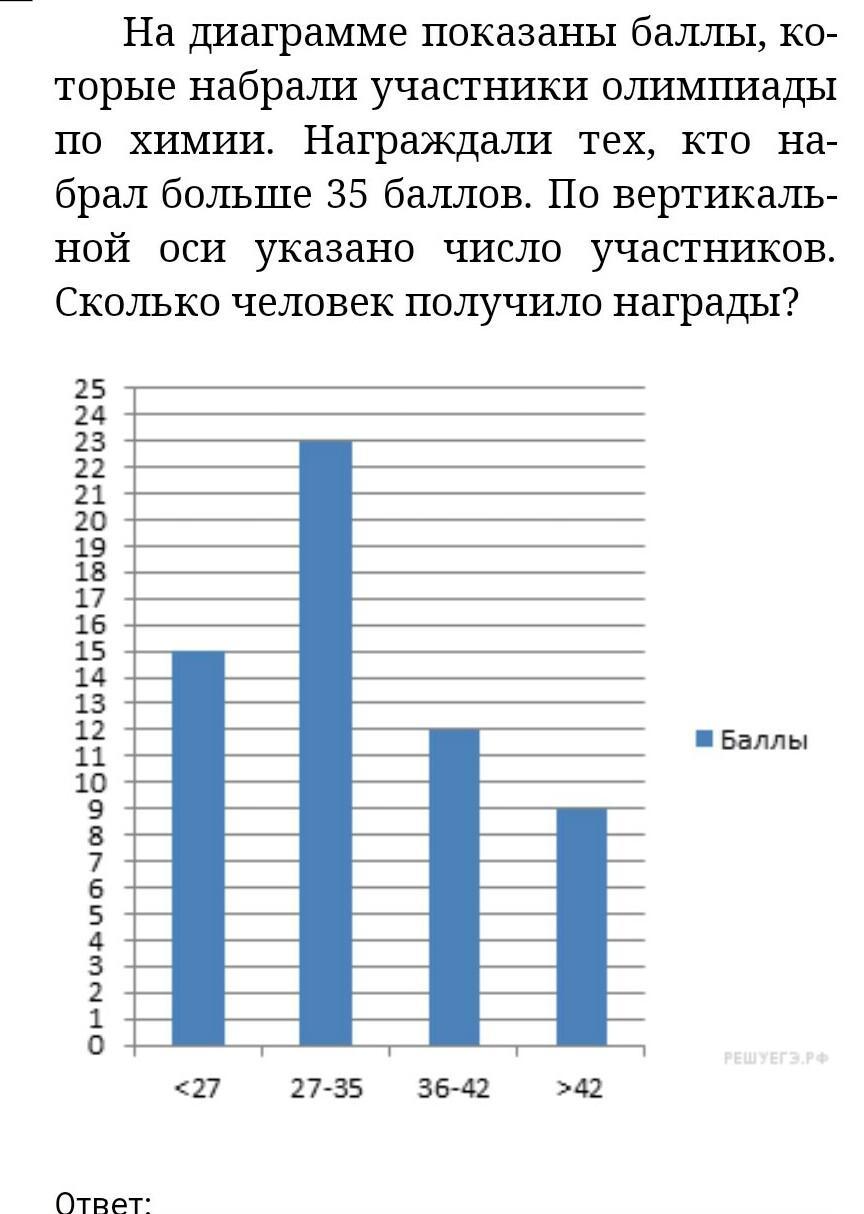 На диаграмме показаны баллы, которые набрали участники олимпиады по химии. Награждали тех, кто набрал больше 35 баллов. По вертикальной оси указано число участников. Сколько человек получило награды?

25
24
23
22
21
20
19
18
17
16
15
14
13
12
11
10
9
8
7
6
5
4
3
2
1
0

<27 27-35 36-42 >42

Баллы

РЕШУЕГЭ.РФ

Ответ: